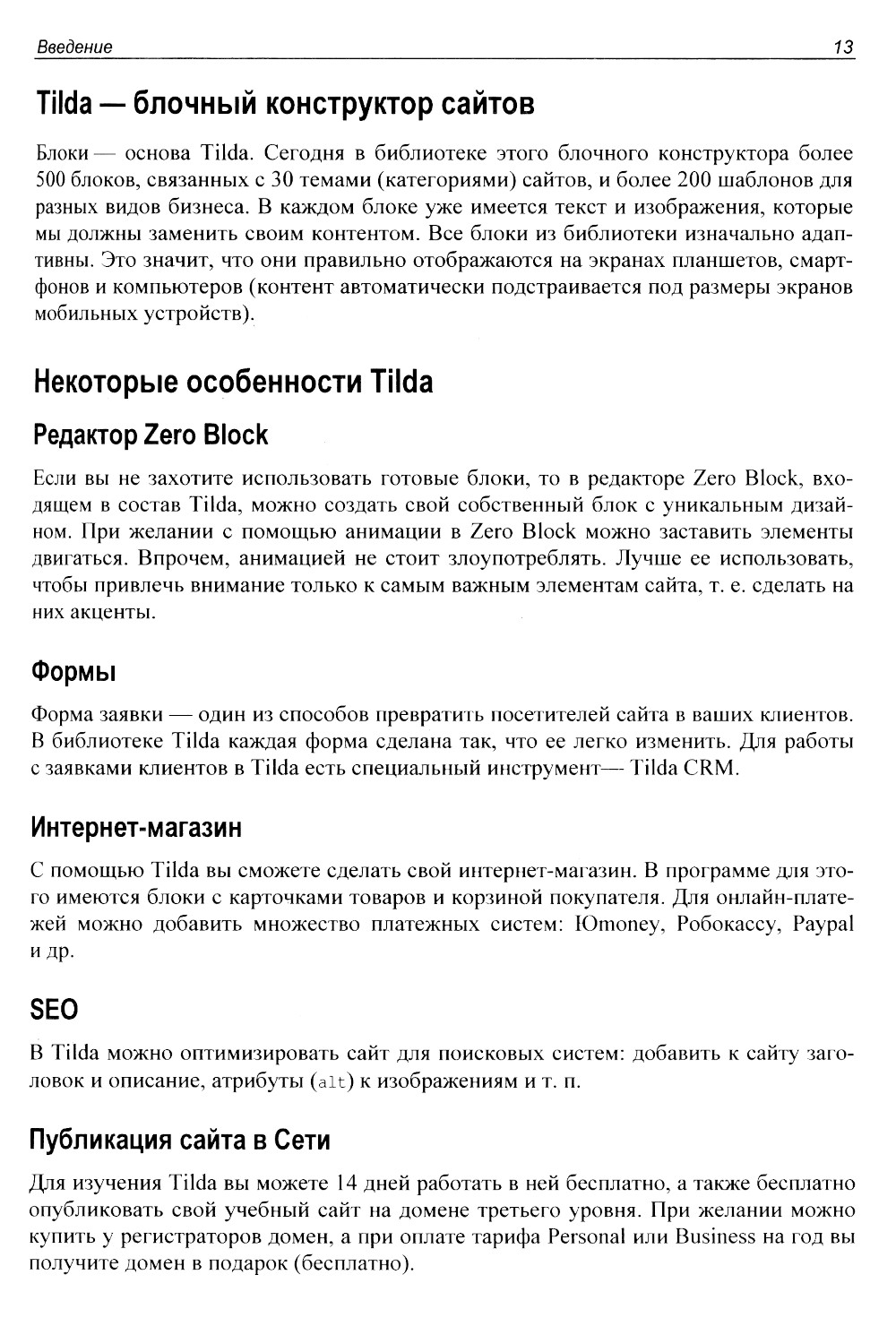 Введение 13

Tilda — блочный конструктор сайтов

Блоки — основа Tilda. Сегодня в библиотеке этого блочного конструктора более 500 блоков, связанных с 30 темами (категориями) сайтов, и более 200 шаблонов для разных видов бизнеса. В каждом блоке уже имеется текст и изображения, которые мы должны заменить своим контентом. Все блоки из библиотеки изначально адаптивны. Это значит, что они правильно отображаются на экранах планшетов, смартфонов и компьютеров (контент автоматически подстраивается под размеры экранов мобильных устройств).

Некоторые особенности Tilda

Редактор Zero Block

Если вы не захотите использовать готовые блоки, то в редакторе Zero Block, входящем в состав Tilda, можно создать свой собственный блок с уникальным дизайном. При желании с помощью анимации в Zero Block можно заставить элементы двигаться. Впрочем, анимацией не стоит злоупотреблять. Лучше ее использовать, чтобы привлечь внимание только к самым важным элементам сайта, т. е. сделать на них акценты.

Формы

Форма заявки — один из способов превратить посетителей сайта в ваших клиентов. В библиотеке Tilda каждая форма сделана так, что ее легко изменить. Для работы с заявками клиентов в Tilda есть специальный инструмент— Tilda CRM.

Интернет-магазин

С помощью Tilda вы сможете сделать свой интернет-магазин. В программе для этого имеются блоки с карточками товаров и корзиной покупателя. Для онлайн-платежей можно добавить множество платежных систем: Юmoney, Робокассу, Paypal и др.

SEO

В Tilda можно оптимизировать сайт для поисковых систем: добавить к сайту заголовок и описание, атрибуты (alt) к изображениям и т. п.

Публикация сайта в Сети

Для изучения Tilda вы можете 14 дней работать в ней бесплатно, а также бесплатно опубликовать свой учебный сайт на домене третьего уровня. При желании можно купить у регистраторов домен, а при оплате тарифа Personal или Business на год вы получите домен в подарок (бесплатно).